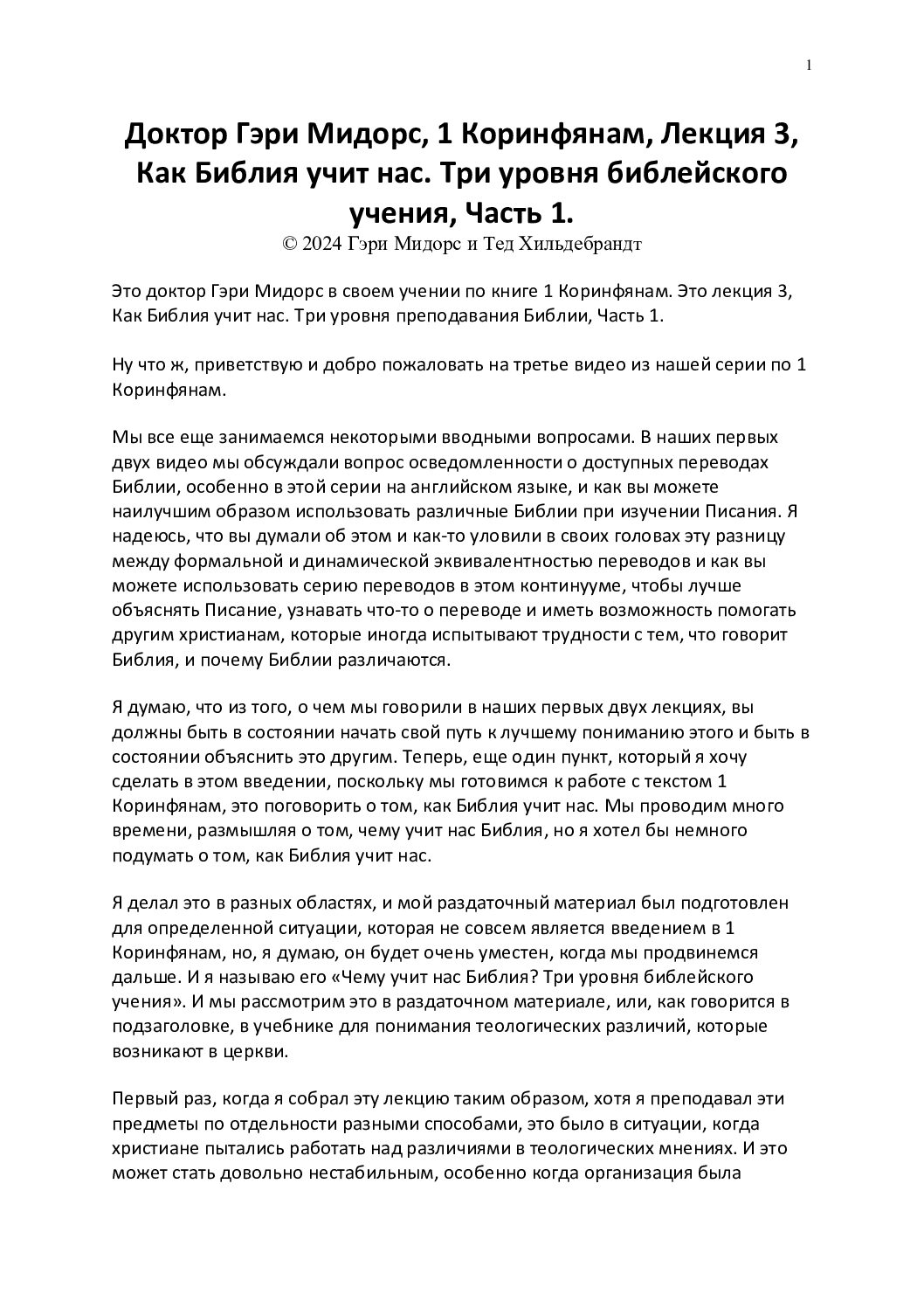 1

Доктор Гэри Мидорс, 1 Коринфянам, Лекция 3, Как Библия учит нас. Три уровня библейского учения, Часть 1.
© 2024 Гэри Мидорс и Тед Хильдебрандт

Это доктор Гэри Мидорс в своем учении по книге 1 Коринфянам. Это лекция 3, Как Библия учит нас. Три уровня преподавания Библии, Часть 1.

Ну что ж, приветствую и добро пожаловать на третье видео из нашей серии по 1 Коринфянам.

Мы все еще занимаемся некоторыми вводными вопросами. В наших первых двух видео мы обсуждали вопрос осведомленности о доступных переводах Библии, особенно в этой серии на английском языке, и как вы можете наилучшим образом использовать различные Библии при изучении Писания. Я надеюсь, что вы думали об этом и как-то уловили в своих головах эту разницу между формальной и динамической эквивалентностью переводов и как вы можете использовать серию переводов в этом континууме, чтобы лучше объяснять Писание, узнавать что-то о переводе и иметь возможность помогать другим христианам, которые иногда испытывают трудности с тем, что говорит Библия, и почему Библии различаются.

Я думаю, что из того, о чем мы говорили в наших первых двух лекциях, вы должны быть в состоянии начать свой путь к лучшему пониманию этого и быть в состоянии объяснить это другим. Теперь, еще один пункт, который я хочу сделать в этом введении, поскольку мы готовимся к работе с текстом 1 Коринфянам, это поговорить о том, как Библия учит нас. Мы проводим много времени, размышляя о том, чему учит нас Библия, но я хотел бы немного подумать о том, как Библия учит нас.

Я делал это в разных областях, и мой раздаточный материал был подготовлен для определенной ситуации, которая не совсем является введением в 1 Коринфянам, но, я думаю, он будет очень уместен, когда мы продвинемся дальше. И я называю его «Чему учит нас Библия? Три уровня библейского учения». И мы рассмотрим это в раздаточном материале, или, как говорится в подзаголовке, в учебнике для понимания теологических различий, которые возникают в церкви.

Первый раз, когда я собрал эту лекцию таким образом, хотя я преподавал эти предметы по отдельности разными способами, это было в ситуации, когда христиане пытались работать над различиями в теологических мнениях. И это может стать довольно нестабильным, особенно когда организация была